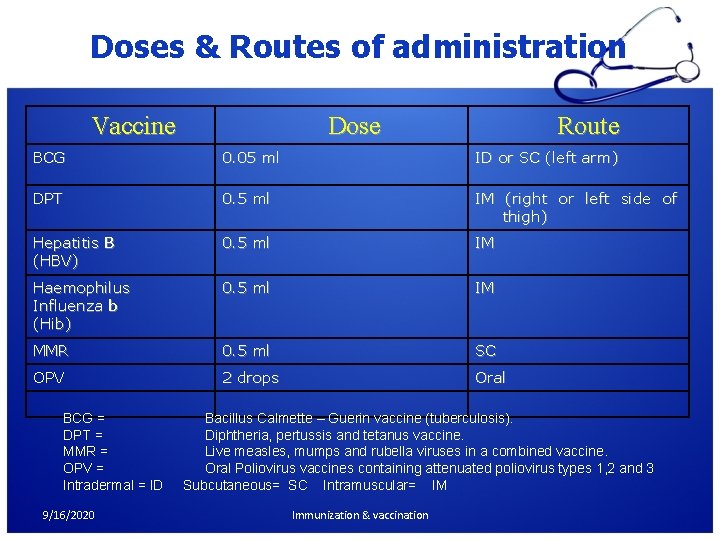 Doses & Routes of administration

| Vaccine | Dose | Route |
|---|---|---|
| BCG | 0.05 ml | ID or SC (left arm) |
| DPT | 0.5 ml | IM (right or left side of thigh) |
| Hepatitis B (HBV) | 0.5 ml | IM |
| Haemophilus Influenza b (Hib) | 0.5 ml | IM |
| MMR | 0.5 ml | SC |
| OPV | 2 drops | Oral |
| | | |

BCG = Bacillus Calmette – Guerin vaccine (tuberculosis).
DPT = Diphtheria, pertussis and tetanus vaccine.
MMR = Live measles, mumps and rubella viruses in a combined vaccine.
OPV = Oral Poliovirus vaccines containing attenuated poliovirus types 1,2 and 3
Intradermal = ID Subcutaneous= SC Intramuscular= IM

9/16/2020 Immunization & vaccination